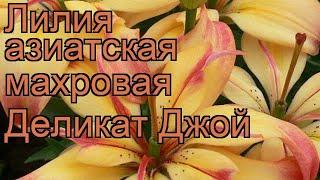 Лилия азиатская махровая Деликат Джой